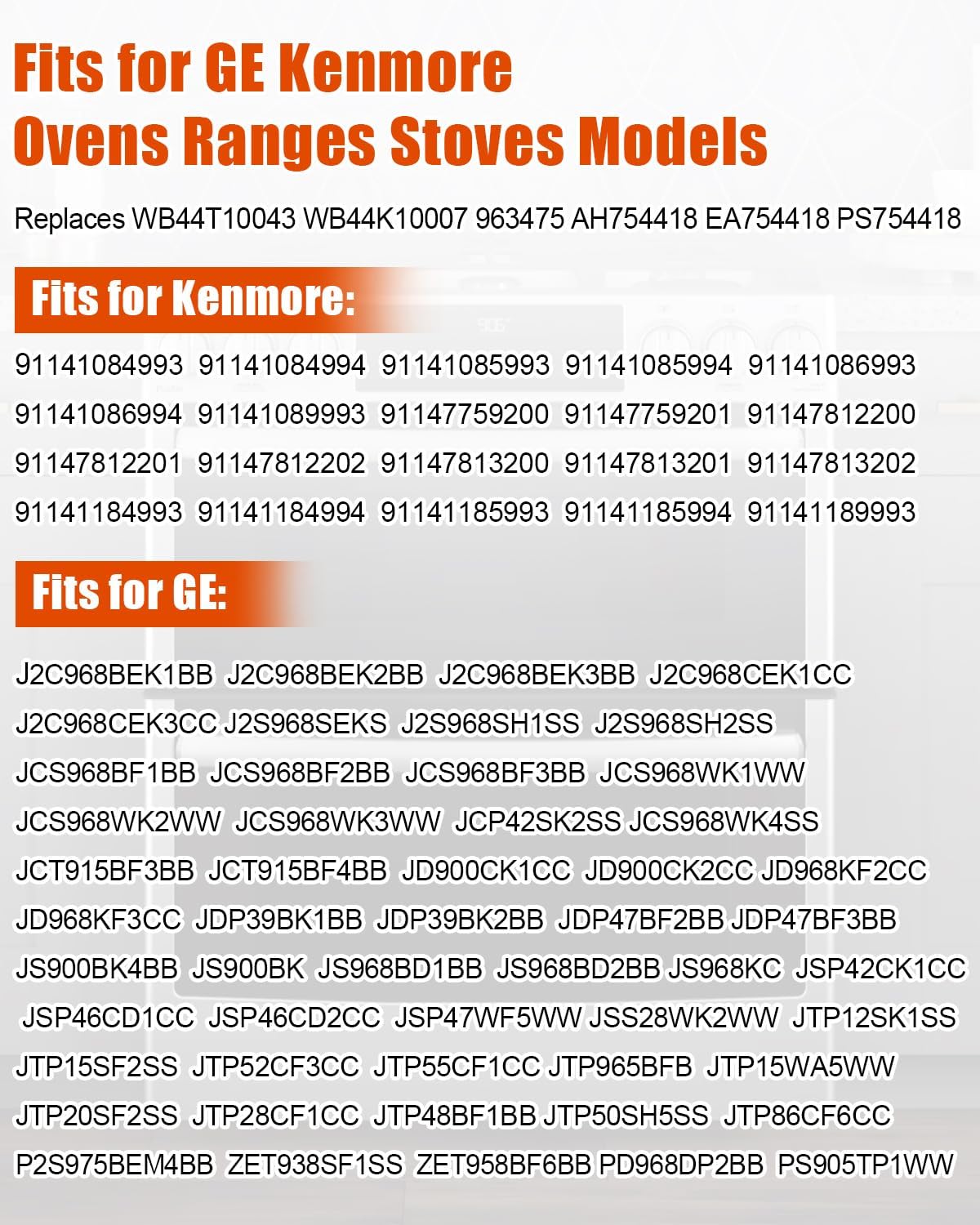 Fits for GE Kenmore Ovens Ranges Stoves Models

Replaces WB44T10043 WB44K10007 963475 AH754418 EA754418 PS754418

Fits for Kenmore:

91141084993 91141084994 91141085993 91141085994 91141086993 91141086994 91141089993 91147759200 91147759201 91147812200 91147812201 91147812202 91147813200 91147813201 91147813202 91141184993 91141184994 91141185993 91141185994 91141189993

Fits for GE:

J2C968BEK1BB J2C968BEK2BB J2C968BEK3BB J2C968CEK1CC J2C968CEK3CC J2S968SEKS J2S968SH1SS J2S968SH2SS JCS968BF1BB JCS968BF2BB JCS968BF3BB JCS968WK1WW JCS968WK2WW JCS968WK3WW JCP42SK2SS JCS968WK4SS JCT915BF3BB JCT915BF4BB JD900CK1CC JD900CK2CC JD968KF2CC JD968KF3CC JDP39BK1BB JDP39BK2BB JDP47BF2BB JDP47BF3BB JS900BK4BB JS900BK JS968BD1BB JS968BD2BB JS968KC JSP42CK1CC JSP46CD1CC JSP46CD2CC JSP47WF5WW JSS28WK2WW JTP12SK1SS JTP15SF2SS JTP52CF3CC JTP55CF1CC JTP965BFB JTP15WA5WW JTP20SF2SS JTP28CF1CC JTP48BF1BB JTP50SH5SS JTP86CF6CC P2S975BEM4BB ZET938SF1SS ZET958BF6BB PD968DP2BB PS905TP1WW